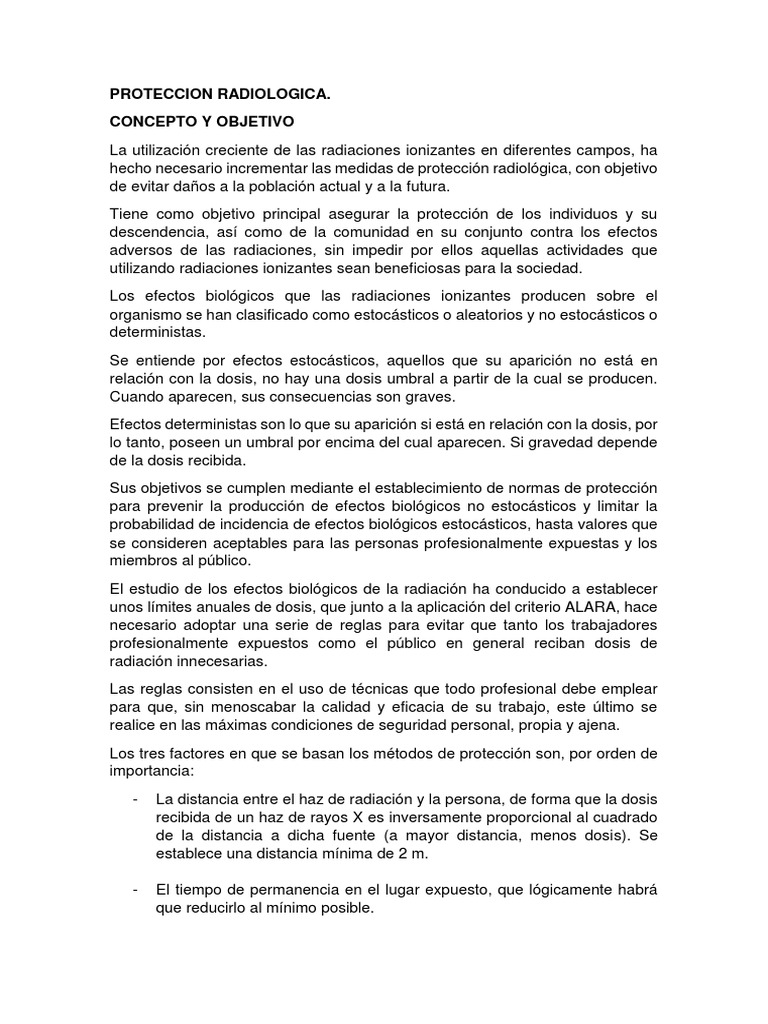 PROTECCION RADIOLOGICA.

CONCEPTO Y OBJETIVO

La utilización creciente de las radiaciones ionizantes en diferentes campos, ha hecho necesario incrementar las medidas de protección radiológica, con objetivo de evitar daños a la población actual y a la futura.

Tiene como objetivo principal asegurar la protección de los individuos y su descendencia, así como de la comunidad en su conjunto contra los efectos adversos de las radiaciones, sin impedir por ellos aquellas actividades que utilizando radiaciones ionizantes sean beneficiosas para la sociedad.

Los efectos biológicos que las radiaciones ionizantes producen sobre el organismo se han clasificado como estocásticos o aleatorios y no estocásticos o deterministas.

Se entiende por efectos estocásticos, aquellos que su aparición no está en relación con la dosis, no hay una dosis umbral a partir de la cual se producen. Cuando aparecen, sus consecuencias son graves.

Efectos deterministas son lo que su aparición si está en relación con la dosis, por lo tanto, poseen un umbral por encima del cual aparecen. Si gravedad depende de la dosis recibida.

Sus objetivos se cumplen mediante el establecimiento de normas de protección para prevenir la producción de efectos biológicos no estocásticos y limitar la probabilidad de incidencia de efectos biológicos estocásticos, hasta valores que se consideren aceptables para las personas profesionalmente expuestas y los miembros al público.

El estudio de los efectos biológicos de la radiación ha conducido a establecer unos límites anuales de dosis, que junto a la aplicación del criterio ALARA, hace necesario adoptar una serie de reglas para evitar que tanto los trabajadores profesionalmente expuestos como el público en general reciban dosis de radiación innecesarias.

Las reglas consisten en el uso de técnicas que todo profesional debe emplear para que, sin menoscabar la calidad y eficacia de su trabajo, este último se realice en las máximas condiciones de seguridad personal, propia y ajena.

Los tres factores en que se basan los métodos de protección son, por orden de importancia:

- La distancia entre el haz de radiación y la persona, de forma que la dosis recibida de un haz de rayos X es inversamente proporcional al cuadrado de la distancia a dicha fuente (a mayor distancia, menos dosis). Se establece una distancia mínima de 2 m.

- El tiempo de permanencia en el lugar expuesto, que lógicamente habrá que reducirlo al mínimo posible.